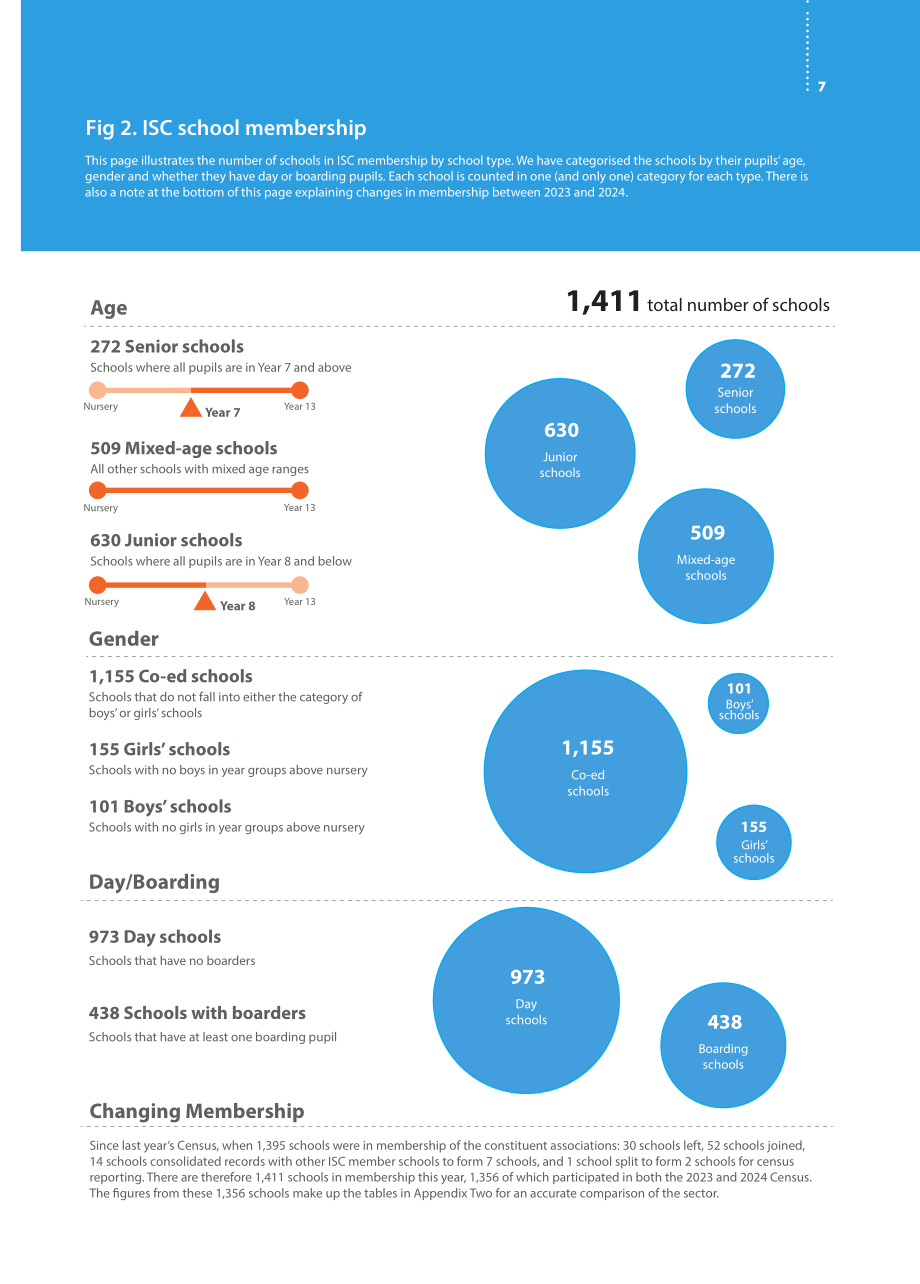 7

Fig 2. ISC school membership

This page illustrates the number of schools in ISC membership by school type. We have categorised the schools by their pupils' age, gender and whether they have day or boarding pupils. Each school is counted in one (and only one) category for each type. There is also a note at the bottom of this page explaining changes in membership between 2023 and 2024.

Age

1,411 total number of schools

272 Senior schools
Schools where all pupils are in Year 7 and above

Nursery Year 7 Year 13

509 Mixed-age schools
All other schools with mixed age ranges

Nursery Year 13

630 Junior schools
Schools where all pupils are in Year 8 and below

Nursery Year 8 Year 13

272 Senior schools

630 Junior schools

509 Mixed-age schools

Gender

1,155 Co-ed schools
Schools that do not fall into either the category of boys' or girls' schools

155 Girls' schools
Schools with no boys in year groups above nursery

101 Boys' schools
Schools with no girls in year groups above nursery

101 Boys' schools

1,155 Co-ed schools

155 Girls' schools

Day/Boarding

973 Day schools
Schools that have no boarders

438 Schools with boarders
Schools that have at least one boarding pupil

973 Day schools

438 Boarding schools

Changing Membership

Since last year's Census, when 1,395 schools were in membership of the constituent associations: 30 schools left, 52 schools joined, 14 schools consolidated records with other ISC member schools to form 7 schools, and 1 school split to form 2 schools for census reporting. There are therefore 1,411 schools in membership this year, 1,356 of which participated in both the 2023 and 2024 Census. The figures from these 1,356 schools make up the tables in Appendix Two for an accurate comparison of the sector.